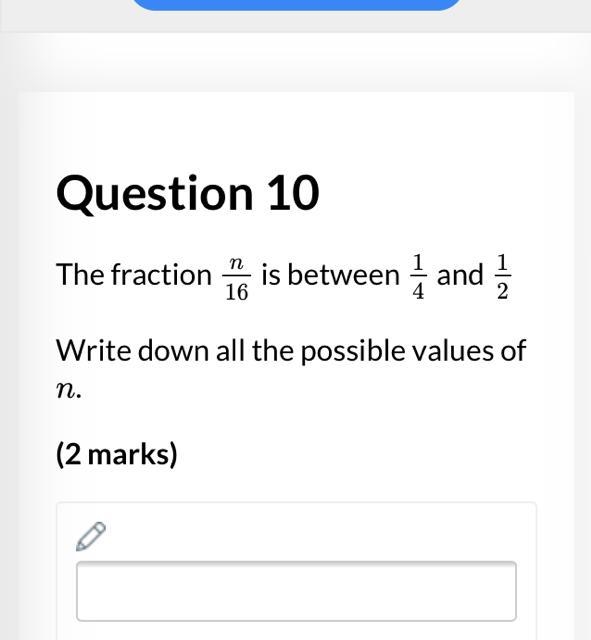 Question 10

The fraction $\frac{n}{16}$ is between $\frac{1}{4}$ and $\frac{1}{2}$

Write down all the possible values of $n$.

(2 marks)